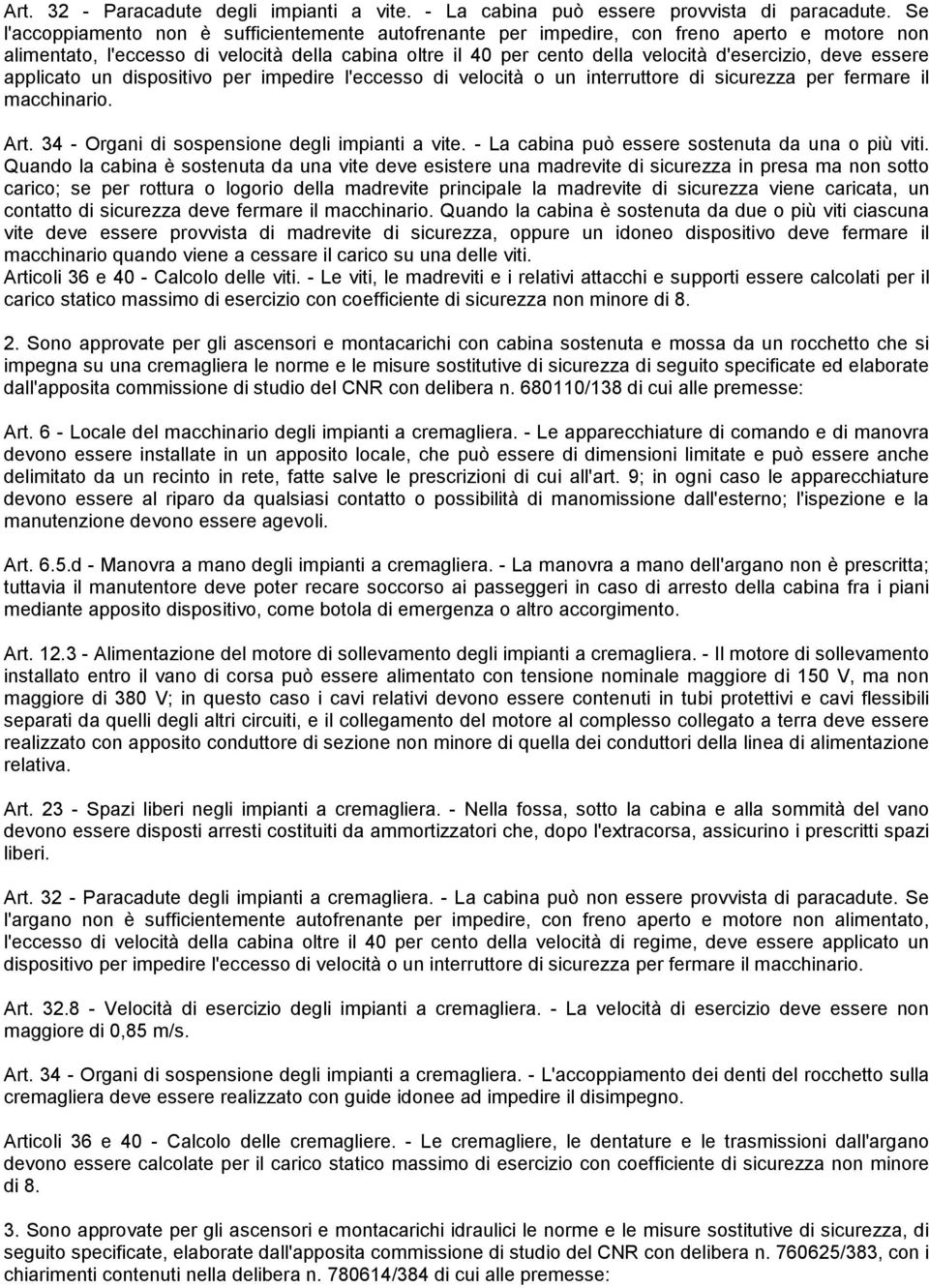 Art. 32 - Paracadute degli impianti a vite. - La cabina può essere provvista di paracadute. Se l'accoppiamento non è sufficientemente autofrenante per impedire, con freno aperto e motore non alimentato, l'eccesso di velocità della cabina oltre il 40 per cento della velocità d'esercizio, deve essere applicato un dispositivo per impedire l'eccesso di velocità o un interruttore di sicurezza per fermare il macchinario.

Art. 34 - Organi di sospensione degli impianti a vite. - La cabina può essere sostenuta da una o più viti. Quando la cabina è sostenuta da una vite deve esistere una madrevite di sicurezza in presa ma non sotto carico; se per rottura o logorio della madrevite principale la madrevite di sicurezza viene caricata, un contatto di sicurezza deve fermare il macchinario. Quando la cabina è sostenuta da due o più viti ciascuna vite deve essere provvista di madrevite di sicurezza, oppure un idoneo dispositivo deve fermare il macchinario quando viene a cessare il carico su una delle viti.
Articoli 36 e 40 - Calcolo delle viti. - Le viti, le madreviti e i relativi attacchi e supporti essere calcolati per il carico statico massimo di esercizio con coefficiente di sicurezza non minore di 8.

2. Sono approvate per gli ascensori e montacarichi con cabina sostenuta e mossa da un rocchetto che si impegna su una cremagliera le norme e le misure sostitutive di sicurezza di seguito specificate ed elaborate dall'apposita commissione di studio del CNR con delibera n. 680110/138 di cui alle premesse:

Art. 6 - Locale del macchinario degli impianti a cremagliera. - Le apparecchiature di comando e di manovra devono essere installate in un apposito locale, che può essere di dimensioni limitate e può essere anche delimitato da un recinto in rete, fatte salve le prescrizioni di cui all'art. 9; in ogni caso le apparecchiature devono essere al riparo da qualsiasi contatto o possibilità di manomissione dall'esterno; l'ispezione e la manutenzione devono essere agevoli.

Art. 6.5.d - Manovra a mano degli impianti a cremagliera. - La manovra a mano dell'argano non è prescritta; tuttavia il manutentore deve poter recare soccorso ai passeggeri in caso di arresto della cabina fra i piani mediante apposito dispositivo, come botola di emergenza o altro accorgimento.

Art. 12.3 - Alimentazione del motore di sollevamento degli impianti a cremagliera. - Il motore di sollevamento installato entro il vano di corsa può essere alimentato con tensione nominale maggiore di 150 V, ma non maggiore di 380 V; in questo caso i cavi relativi devono essere contenuti in tubi protettivi e cavi flessibili separati da quelli degli altri circuiti, e il collegamento del motore al complesso collegato a terra deve essere realizzato con apposito conduttore di sezione non minore di quella dei conduttori della linea di alimentazione relativa.

Art. 23 - Spazi liberi negli impianti a cremagliera. - Nella fossa, sotto la cabina e alla sommità del vano devono essere disposti arresti costituiti da ammortizzatori che, dopo l'extracorsa, assicurino i prescritti spazi liberi.

Art. 32 - Paracadute degli impianti a cremagliera. - La cabina può non essere provvista di paracadute. Se l'argano non è sufficientemente autofrenante per impedire, con freno aperto e motore non alimentato, l'eccesso di velocità della cabina oltre il 40 per cento della velocità di regime, deve essere applicato un dispositivo per impedire l'eccesso di velocità o un interruttore di sicurezza per fermare il macchinario.

Art. 32.8 - Velocità di esercizio degli impianti a cremagliera. - La velocità di esercizio deve essere non maggiore di 0,85 m/s.

Art. 34 - Organi di sospensione degli impianti a cremagliera. - L'accoppiamento dei denti del rocchetto sulla cremagliera deve essere realizzato con guide idonee ad impedire il disimpegno.

Articoli 36 e 40 - Calcolo delle cremagliere. - Le cremagliere, le dentature e le trasmissioni dall'argano devono essere calcolate per il carico statico massimo di esercizio con coefficiente di sicurezza non minore di 8.

3. Sono approvate per gli ascensori e montacarichi idraulici le norme e le misure sostitutive di sicurezza, di seguito specificate, elaborate dall'apposita commissione di studio del CNR con delibera n. 760625/383, con i chiarimenti contenuti nella delibera n. 780614/384 di cui alle premesse: